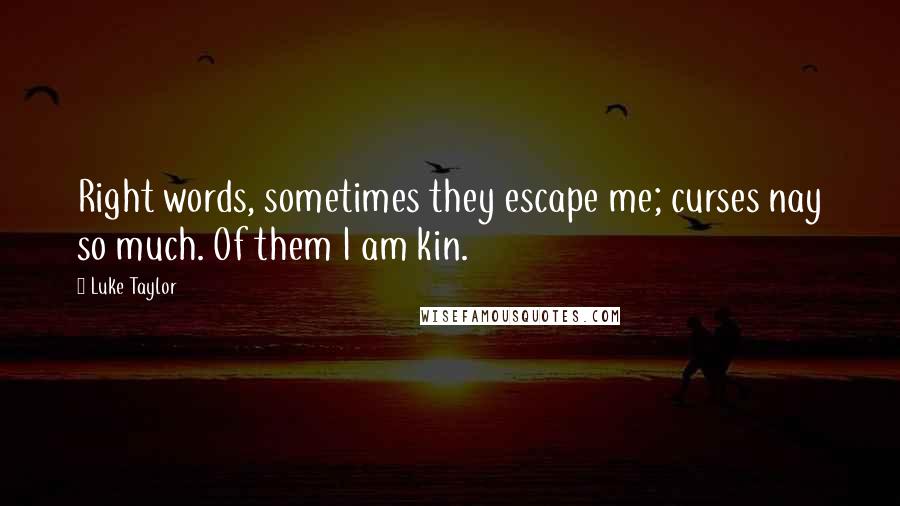 Right words, sometimes they escape me; curses nay so much. Of them I am kin.

Luke Taylor

WISEFAMOUSQUOTES.COM